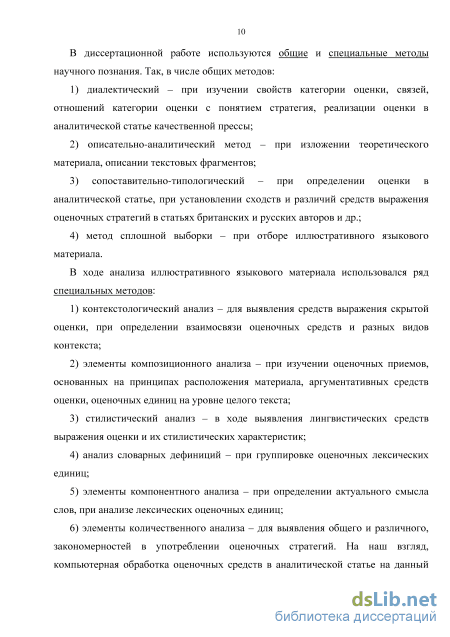 10

В диссертационной работе используются общие и специальные методы научного познания. Так, в числе общих методов:

1) диалектический – при изучении свойств категории оценки, связей, отношений категории оценки с понятием стратегия, реализации оценки в аналитической статье качественной прессы;

2) описательно-аналитический метод – при изложении теоретического материала, описании текстовых фрагментов;

3) сопоставительно-типологический – при определении оценки в аналитической статье, при установлении сходств и различий средств выражения оценочных стратегий в статьях британских и русских авторов и др.;

4) метод сплошной выборки – при отборе иллюстративного языкового материала.

В ходе анализа иллюстративного языкового материала использовался ряд специальных методов:

1) контекстологический анализ – для выявления средств выражения скрытой оценки, при определении взаимосвязи оценочных средств и разных видов контекста;

2) элементы композиционного анализа – при изучении оценочных приемов, основанных на принципах расположения материала, аргументативных средств оценки, оценочных единиц на уровне целого текста;

3) стилистический анализ – в ходе выявления лингвистических средств выражения оценки и их стилистических характеристик;

4) анализ словарных дефиниций – при группировке оценочных лексических единиц;

5) элементы компонентного анализа – при определении актуального смысла слов, при анализе лексических оценочных единиц;

6) элементы количественного анализа – для выявления общего и различного, закономерностей в употреблении оценочных стратегий. На наш взгляд, компьютерная обработка оценочных средств в аналитической статье на данный

dsLib.net
библиотека диссертаций